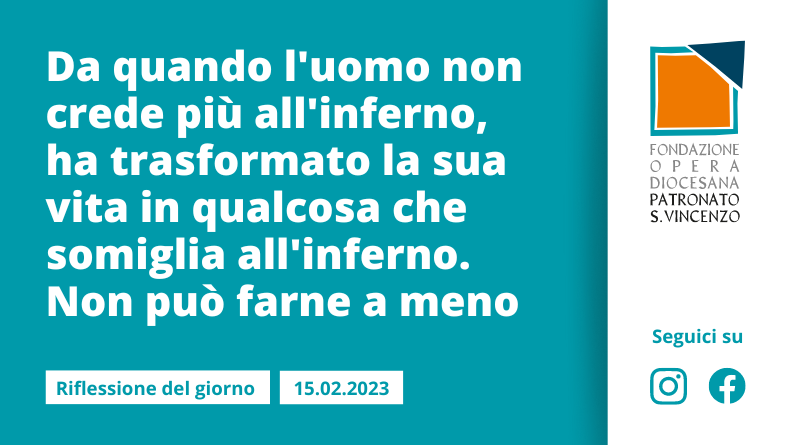 Da quando l'uomo non crede più all'inferno, ha trasformato la sua vita in qualcosa che somiglia all'inferno. Non può farne a meno

Riflessione del giorno

15.02.2023

FONDAZIONE
OPERA
DIOCESANA
PATRONATO
S. VINCENZO

Seguici su